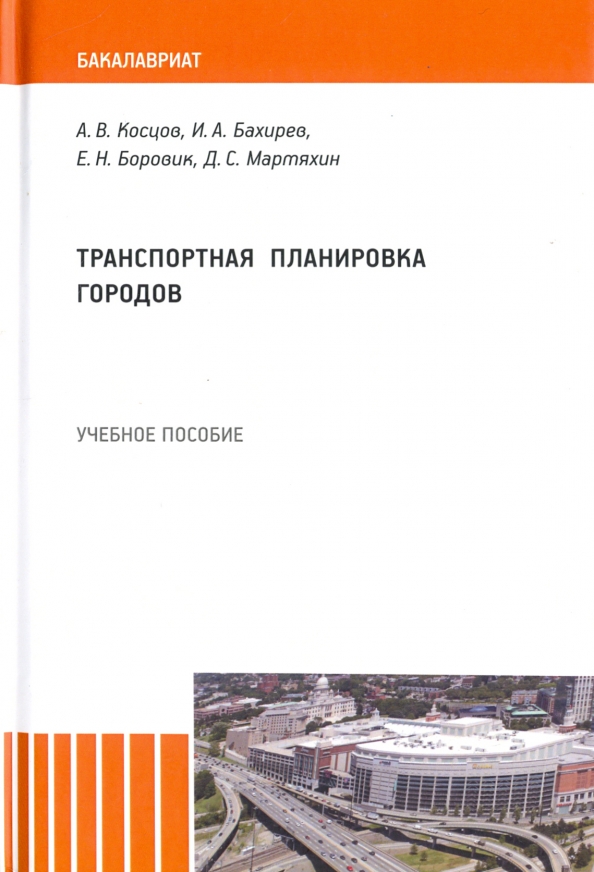 БАКАЛАВРИАТ

А. В. Косцов, И. А. Бахирев,
Е. Н. Боровик, Д. С. Мартяхин

ТРАНСПОРТНАЯ ПЛАНИРОВКА ГОРОДОВ

УЧЕБНОЕ ПОСОБИЕ